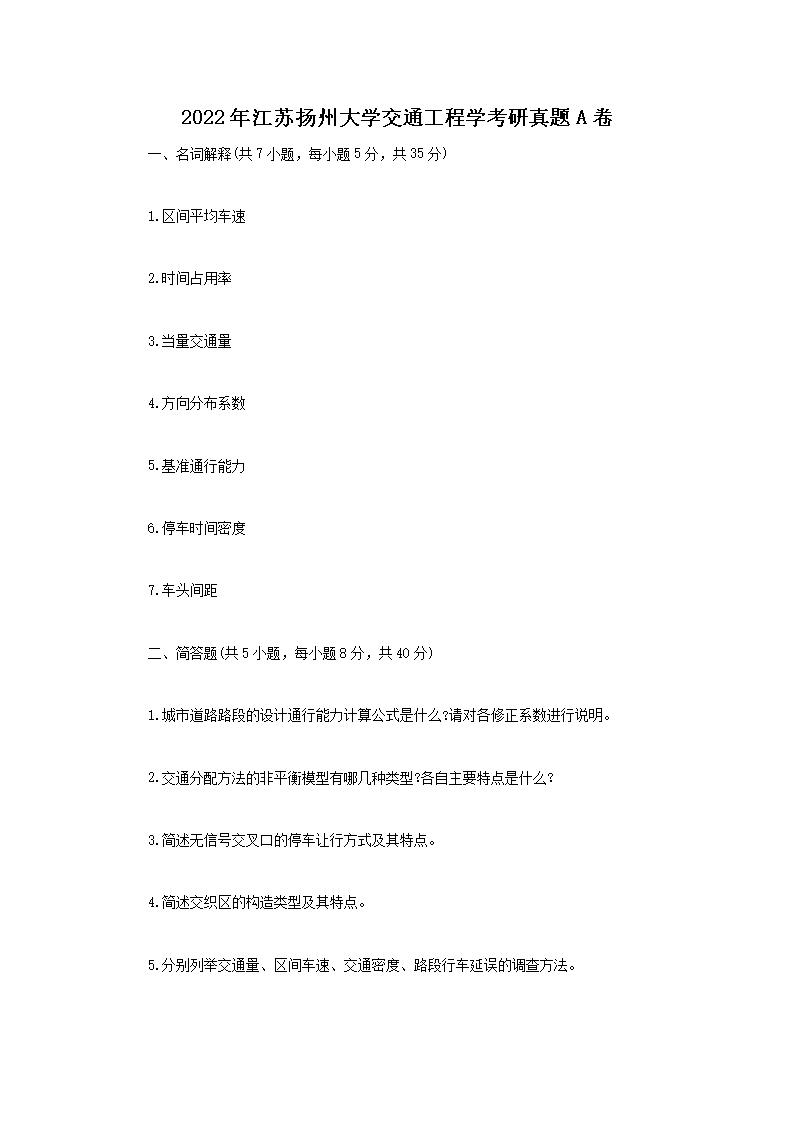 2022年江苏扬州大学交通工程学考研真题A卷

一、名词解释(共7小题，每小题5分，共35分)

1.区间平均车速

2.时间占用率

3.当量交通量

4.方向分布系数

5.基准通行能力

6.停车时间密度

7.车头间距

二、简答题(共5小题，每小题8分，共40分)

1.城市道路路段的设计通行能力计算公式是什么?请对各修正系数进行说明。

2.交通分配方法的非平衡模型有哪几种类型?各自主要特点是什么?

3.简述无信号交叉口的停车让行方式及其特点。

4.简述交织区的构造类型及其特点。

5.分别列举交通量、区间车速、交通密度、路段行车延误的调查方法。